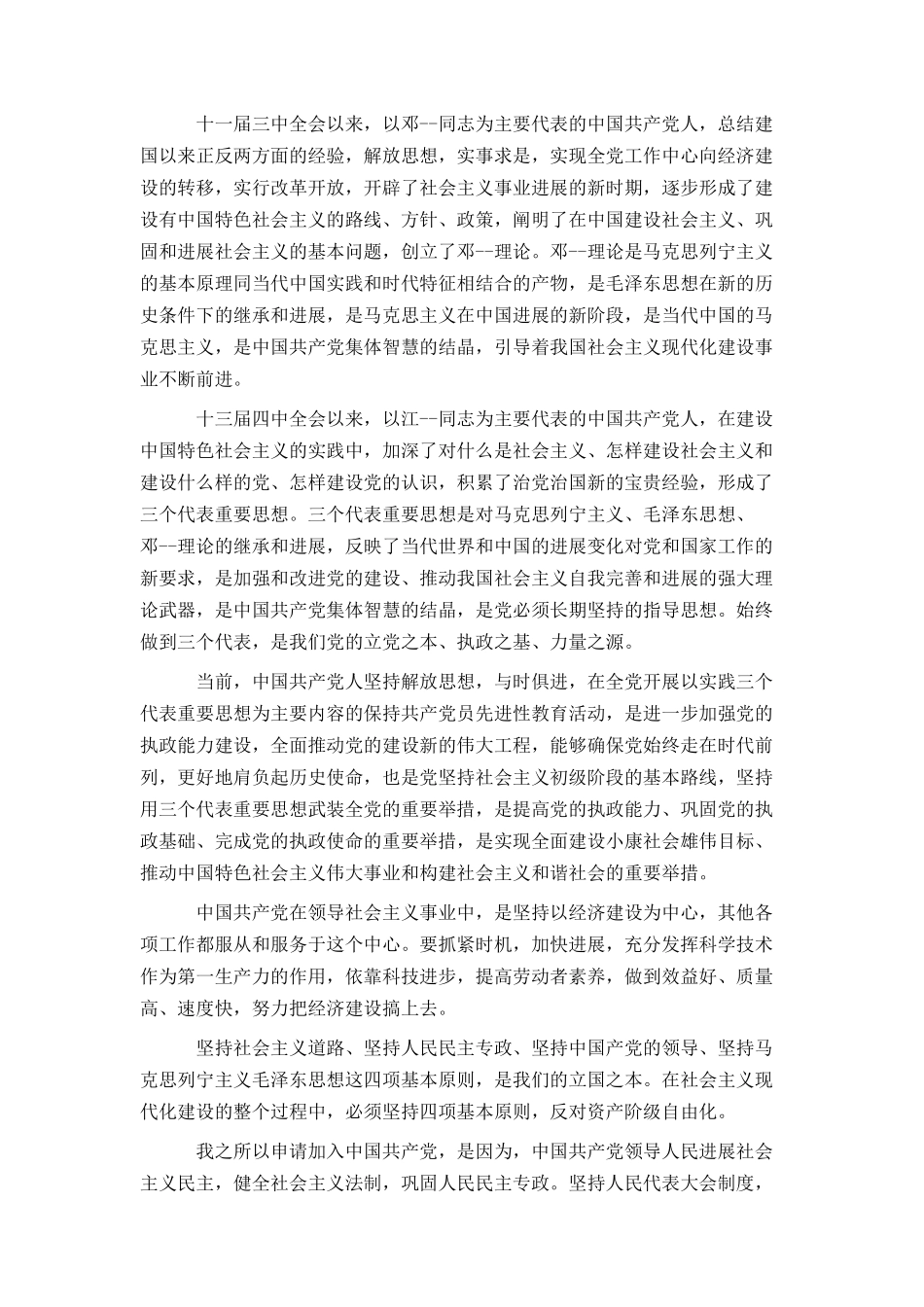 十一届三中全会以来，以邓--同志为主要代表的中国共产党人，总结建国以来正反两方面的经验，解放思想，实事求是，实现全党工作中心向经济建设的转移，实行改革开放，开辟了社会主义事业进展的新时期，逐步形成了建设有中国特色社会主义的路线、方针、政策，阐明了在中国建设社会主义、巩固和进展社会主义的基本问题，创立了邓--理论。邓--理论是马克思列宁主义的基本原理同当代中国实践和时代特征相结合的产物，是毛泽东思想在新的历史条件下的继承和进展，是马克思主义在中国进展的新阶段，是当代中国的马克思主义，是中国共产党集体智慧的结晶，引导着我国社会主义现代化建设事业不断前进。

十三届四中全会以来，以江--同志为主要代表的中国共产党人，在建设中国特色社会主义的实践中，加深了对什么是社会主义、怎样建设社会主义和建设什么样的党、怎样建设党的认识，积累了治党治国新的宝贵经验，形成了三个代表重要思想。三个代表重要思想是对马克思列宁主义、毛泽东思想、邓--理论的继承和进展，反映了当代世界和中国的进展变化对党和国家工作的新要求，是加强和改进党的建设、推动我国社会主义自我完善和进展的强大理论武器，是中国共产党集体智慧的结晶，是党必须长期坚持的指导思想。始终做到三个代表，是我们党的立党之本、执政之基、力量之源。

当前，中国共产党人坚持解放思想，与时俱进，在全党开展以实践三个代表重要思想为主要内容的保持共产党员先进性教育活动，是进一步加强党的执政能力建设，全面推动党的建设新的伟大工程，能够确保党始终走在时代前列，更好地肩负起历史使命，也是党坚持社会主义初级阶段的基本路线，坚持用三个代表重要思想武装全党的重要举措，是提高党的执政能力、巩固党的执政基础、完成党的执政使命的重要举措，是实现全面建设小康社会雄伟目标、推动中国特色社会主义伟大事业和构建社会主义和谐社会的重要举措。

中国共产党在领导社会主义事业中，是坚持以经济建设为中心，其他各项工作都服从和服务于这个中心。要抓紧时机，加快进展，充分发挥科学技术作为第一生产力的作用，依靠科技进步，提高劳动者素养，做到效益好、质量高、速度快，努力把经济建设搞上去。

坚持社会主义道路、坚持人民民主专政、坚持中国产党的领导、坚持马克思列宁主义毛泽东思想这四项基本原则，是我们的立国之本。在社会主义现代化建设的整个过程中，必须坚持四项基本原则，反对资产阶级自由化。

我之所以申请加入中国共产党，是因为，中国共产党领导人民进展社会主义民主，健全社会主义法制，巩固人民民主专政。坚持人民代表大会制度，